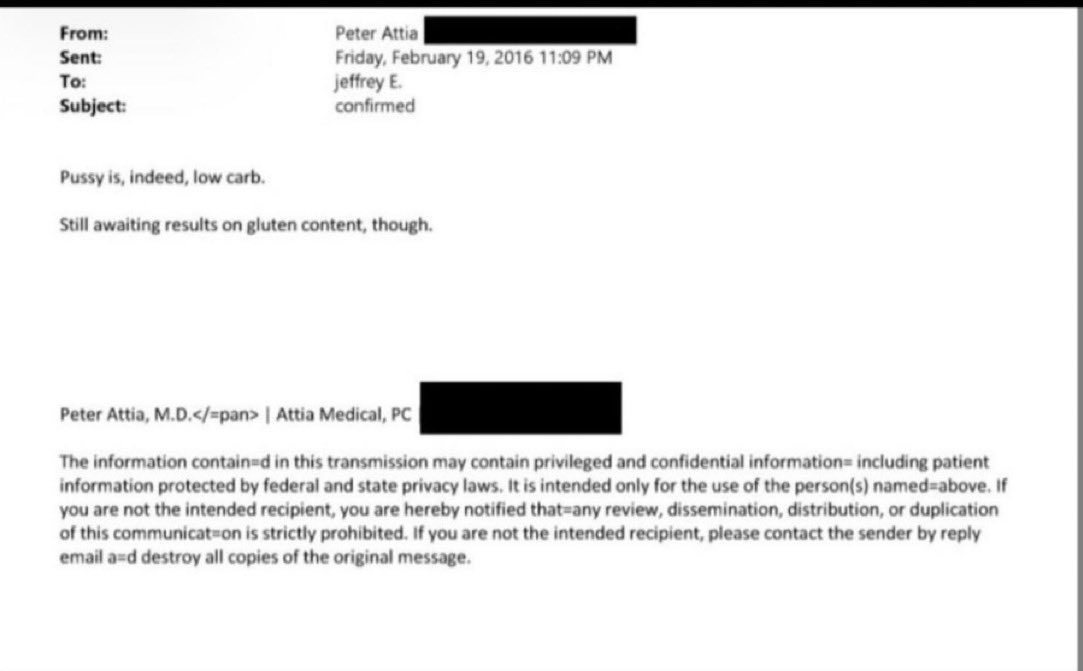 From: Peter Attia
Sent: Friday, February 19, 2016 11:09 PM
To: jeffrey E.
Subject: confirmed

Pussy is, indeed, low carb.

Still awaiting results on gluten content, though.

Peter Attia, M.D.</=pan> | Attia Medical, PC

The information contain=d in this transmission may contain privileged and confidential information= including patient information protected by federal and state privacy laws. It is intended only for the use of the person(s) named=above. If you are not the intended recipient, you are hereby notified that=any review, dissemination, distribution, or duplication of this communicat=on is strictly prohibited. If you are not the intended recipient, please contact the sender by reply email a=d destroy all copies of the original message.